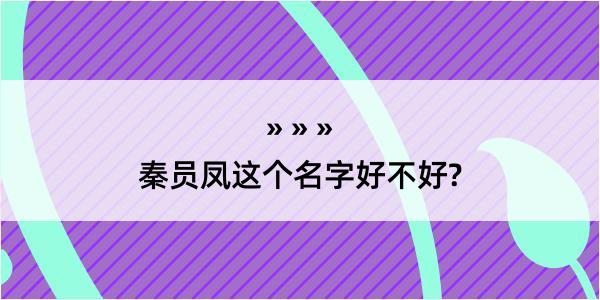 » » »
秦员凤这个名字好不好?